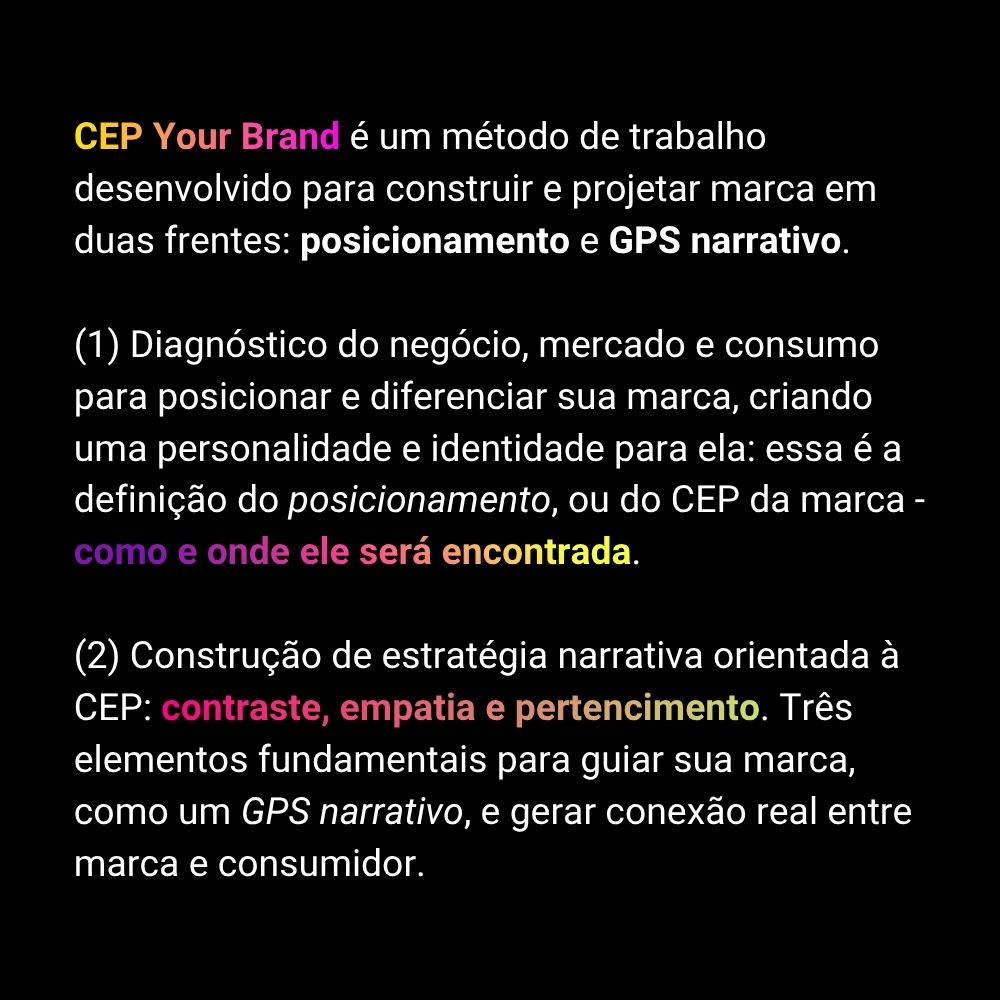 CEP Your Brand é um método de trabalho desenvolvido para construir e projetar marca em duas frentes: posicionamento e GPS narrativo.

(1) Diagnóstico do negócio, mercado e consumo para posicionar e diferenciar sua marca, criando uma personalidade e identidade para ela: essa é a definição do posicionamento, ou do CEP da marca - como e onde ele será encontrada.

(2) Construção de estratégia narrativa orientada à CEP: contraste, empatia e pertencimento. Três elementos fundamentais para guiar sua marca, como um GPS narrativo, e gerar conexão real entre marca e consumidor.